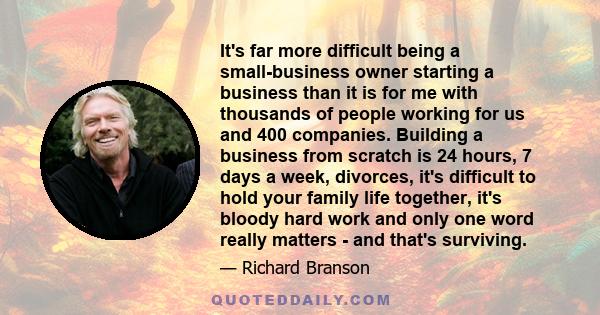 It's far more difficult being a small-business owner starting a business than it is for me with thousands of people working for us and 400 companies. Building a business from scratch is 24 hours, 7 days a week, divorces, it's difficult to hold your family life together, it's bloody hard work and only one word really matters - and that's surviving.

— Richard Branson

QUOTEDDAILY.COM